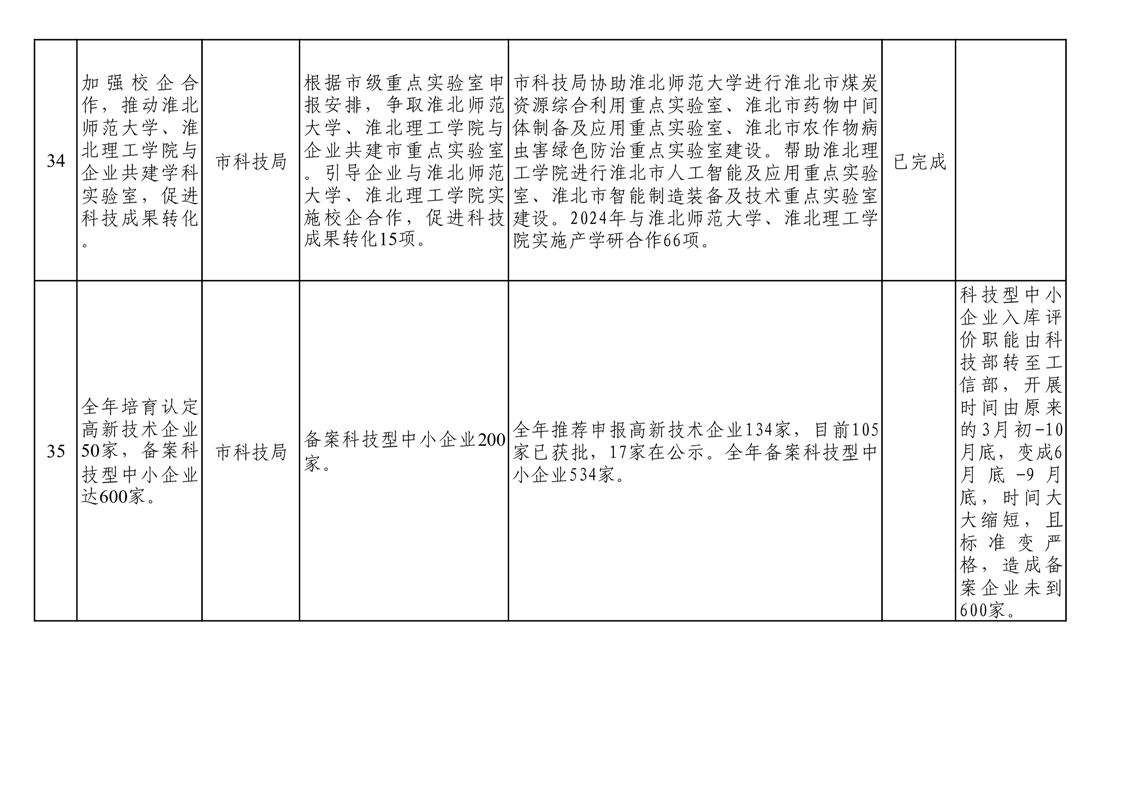 | 34 | 加强校企合作，推动淮北师范大学、淮北理工学院与企业共建学科实验室，促进科技成果转化。 | 市科技局 | 根据市级重点实验室申报安排，争取淮北师范大学、淮北理工学院与企业共建市重点实验室。引导企业与淮北师范大学、淮北理工学院实施校企合作，促进科技成果转化15项。 | 市科技局协助淮北师范大学进行淮北市煤炭资源综合利用重点实验室、淮北市药物中间体制备及应用重点实验室、淮北市农作物病虫害绿色防治重点实验室建设。帮助淮北理工学院进行淮北市人工智能及应用重点实验室、淮北市智能制造装备及技术重点实验室建设。2024年与淮北师范大学、淮北理工学院实施产学研合作66项。 | 已完成 | |
|---|---|---|---|---|---|---|
| 35 | 全年培育认定高新技术企业50家，备案科技型中小企业达600家。 | 市科技局 | 备案科技型中小企业200家。 | 全年推荐申报高新技术企业134家，目前105家已获批，17家在公示。全年备案科技型中小企业534家。 | | 科技型中小企业入库评价职能由科技部转至工信部，开展时间由原来的3月初-10月底，变成6月底-9月底，时间大大缩短，且标准变严格，造成备案企业未到600家。 |